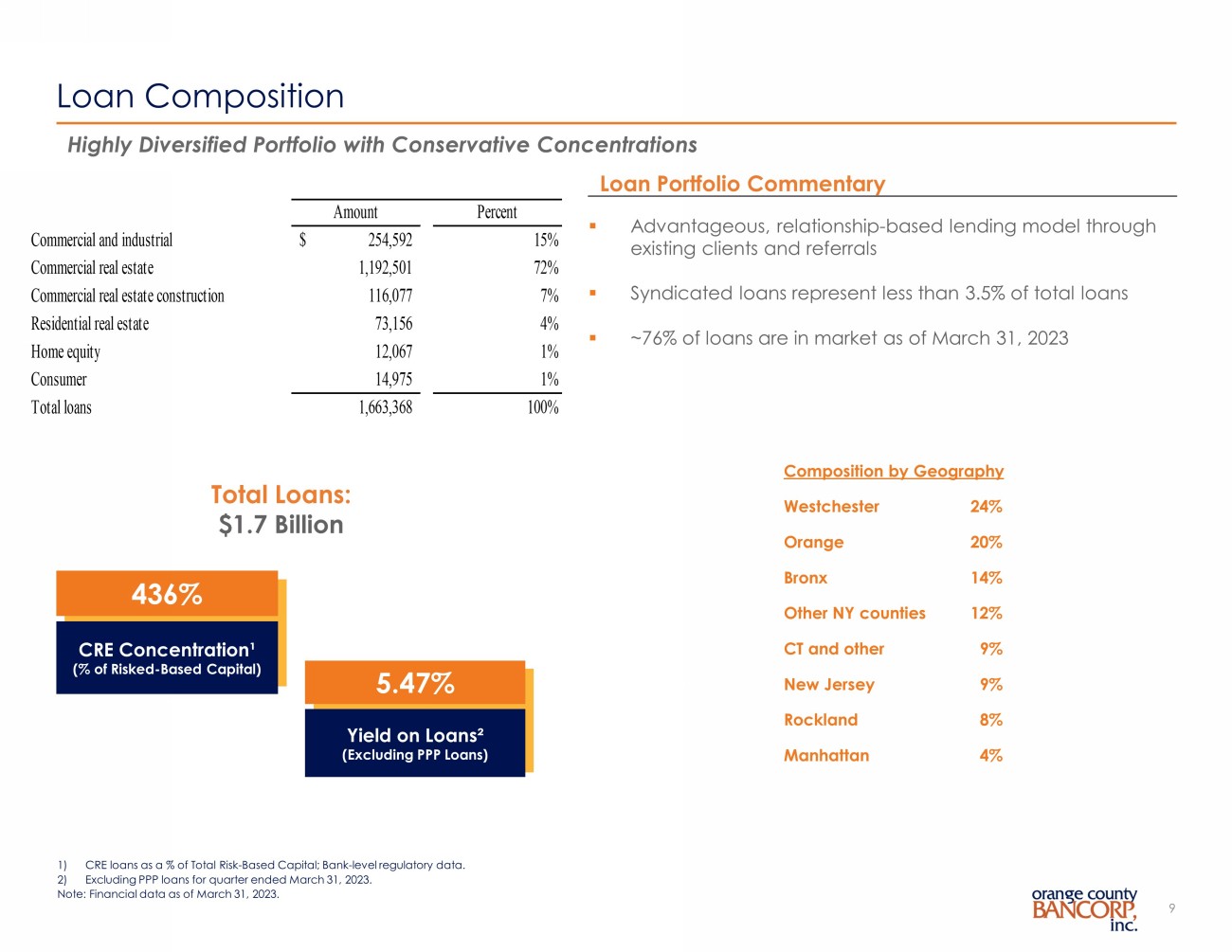 Loan Composition

Highly Diversified Portfolio with Conservative Concentrations

| | Amount | Percent |
|---|---|---|
| Commercial and industrial | $ 254,592 | 15% |
| Commercial real estate | 1,192,501 | 72% |
| Commercial real estate construction | 116,077 | 7% |
| Residential real estate | 73,156 | 4% |
| Home equity | 12,067 | 1% |
| Consumer | 14,975 | 1% |
| Total loans | 1,663,368 | 100% |

Loan Portfolio Commentary

▪ Advantageous, relationship-based lending model through existing clients and referrals

▪ Syndicated loans represent less than 3.5% of total loans

▪ ~76% of loans are in market as of March 31, 2023

Total Loans:
$1.7 Billion

436%
CRE Concentration¹
(% of Risked-Based Capital)

5.47%
Yield on Loans²
(Excluding PPP Loans)

Composition by Geography

| | |
|---|---|
| Westchester | 24% |
| Orange | 20% |
| Bronx | 14% |
| Other NY counties | 12% |
| CT and other | 9% |
| New Jersey | 9% |
| Rockland | 8% |
| Manhattan | 4% |

1) CRE loans as a % of Total Risk-Based Capital; Bank-level regulatory data.
2) Excluding PPP loans for quarter ended March 31, 2023.
Note: Financial data as of March 31, 2023.

orange county BANCORP, inc.

9